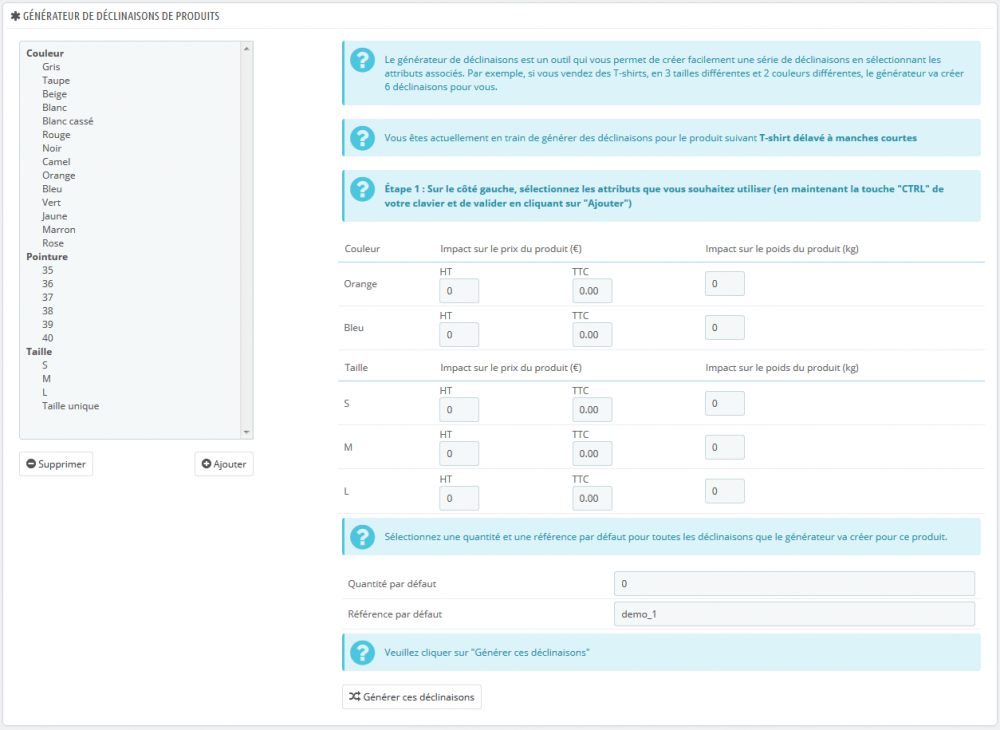 GÉNÉRATEUR DE DÉCLINAISONS DE PRODUITS

Couleur
Gris
Taupe
Beige
Blanc
Blanc cassé
Rouge
Noir
Camel
Orange
Bleu
Vert
Jaune
Marron
Rose
Pointure
35
36
37
38
39
40
Taille
S
M
L
Taille unique

Supprimer
Ajouter

Le générateur de déclinaisons est un outil qui vous permet de créer facilement une série de déclinaisons en sélectionnant les attributs associés. Par exemple, si vous vendez des T-shirts, en 3 tailles différentes et 2 couleurs différentes, le générateur va créer 6 déclinaisons pour vous.

Vous êtes actuellement en train de générer des déclinaisons pour le produit suivant T-shirt délavé à manches courtes

Étape 1 : Sur le côté gauche, sélectionnez les attributs que vous souhaitez utiliser (en maintenant la touche "CTRL" de votre clavier et de valider en cliquant sur "Ajouter")

| Couleur | Impact sur le prix du produit (€) | | Impact sur le poids du produit (kg) |
|---|---|---|---|
| Orange | HT 0 | TTC 0.00 | 0 |
| Bleu | HT 0 | TTC 0.00 | 0 |

| Taille | Impact sur le prix du produit (€) | | Impact sur le poids du produit (kg) |
|---|---|---|---|
| S | HT 0 | TTC 0.00 | 0 |
| M | HT 0 | TTC 0.00 | 0 |
| L | HT 0 | TTC 0.00 | 0 |

Sélectionnez une quantité et une référence par défaut pour toutes les déclinaisons que le générateur va créer pour ce produit.

Quantité par défaut 0
Référence par défaut demo_1

Veuillez cliquer sur "Générer ces déclinaisons"

Générer ces déclinaisons